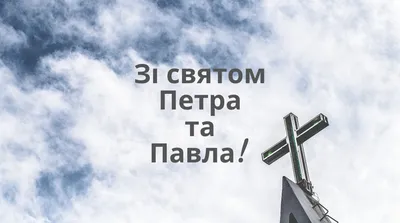 Зі святом
Петра
та
Павла!